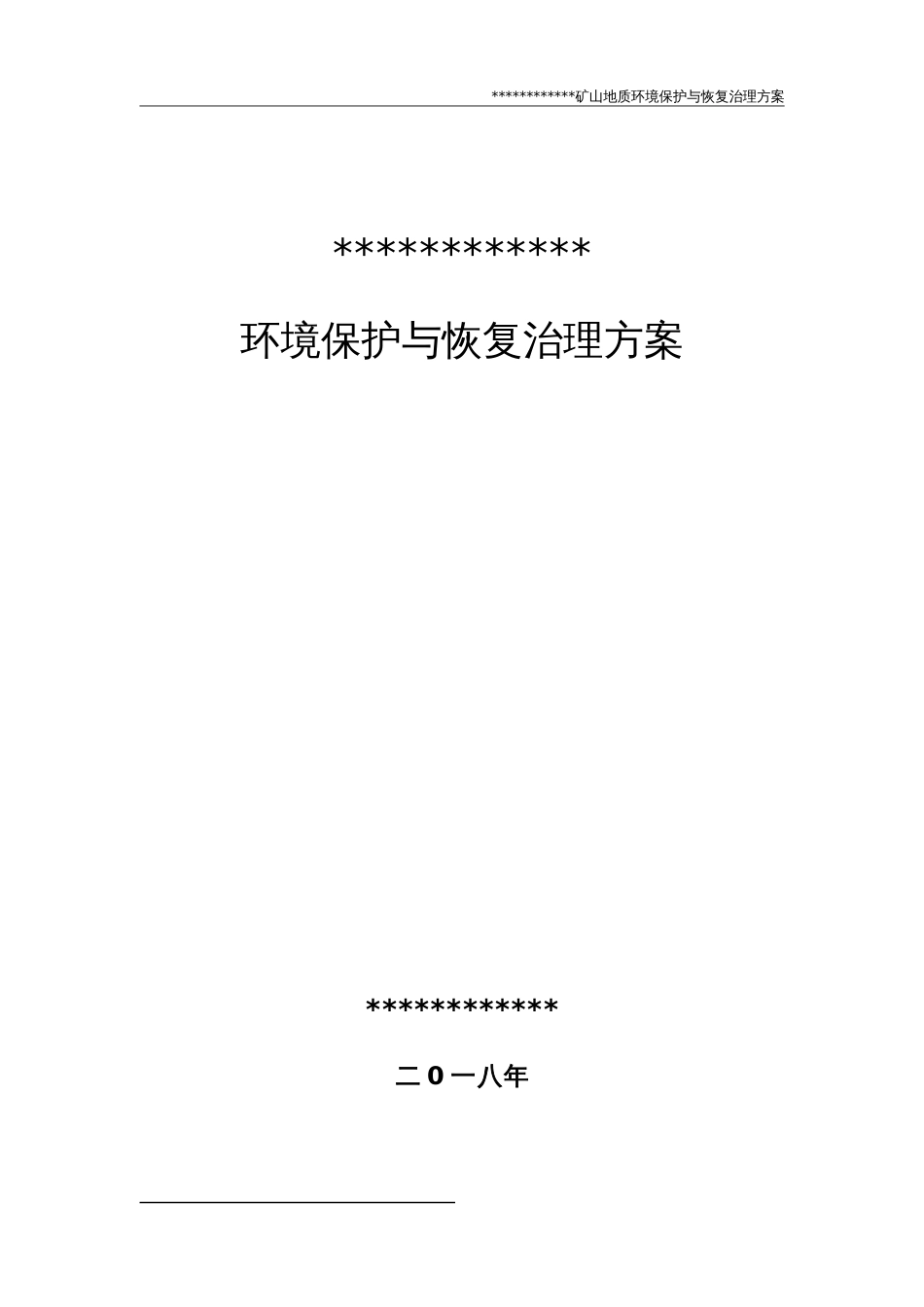 ************矿山地质环境保护与恢复治理方案

************

环境保护与恢复治理方案

************

二0一八年